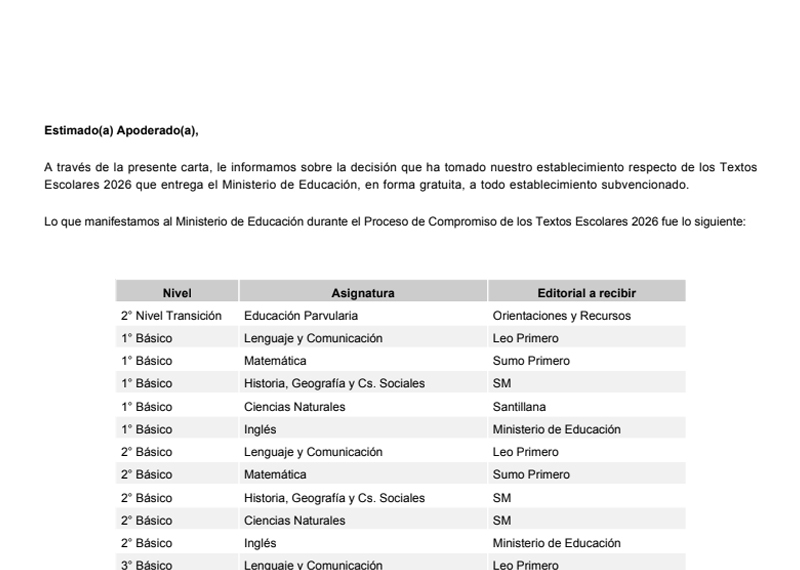 Estimado(a) Apoderado(a),

A través de la presente carta, le informamos sobre la decisión que ha tomado nuestro establecimiento respecto de los Textos Escolares 2026 que entrega el Ministerio de Educación, en forma gratuita, a todo establecimiento subvencionado.

Lo que manifestamos al Ministerio de Educación durante el Proceso de Compromiso de los Textos Escolares 2026 fue lo siguiente:

| Nivel | Asignatura | Editorial a recibir |
|---|---|---|
| 2° Nivel Transición | Educación Parvularia | Orientaciones y Recursos |
| 1° Básico | Lenguaje y Comunicación | Leo Primero |
| 1° Básico | Matemática | Sumo Primero |
| 1° Básico | Historia, Geografía y Cs. Sociales | SM |
| 1° Básico | Ciencias Naturales | Santillana |
| 1° Básico | Inglés | Ministerio de Educación |
| 2° Básico | Lenguaje y Comunicación | Leo Primero |
| 2° Básico | Matemática | Sumo Primero |
| 2° Básico | Historia, Geografía y Cs. Sociales | SM |
| 2° Básico | Ciencias Naturales | SM |
| 2° Básico | Inglés | Ministerio de Educación |
| 3° Básico | Lenguaje y Comunicación | Leo Primero |